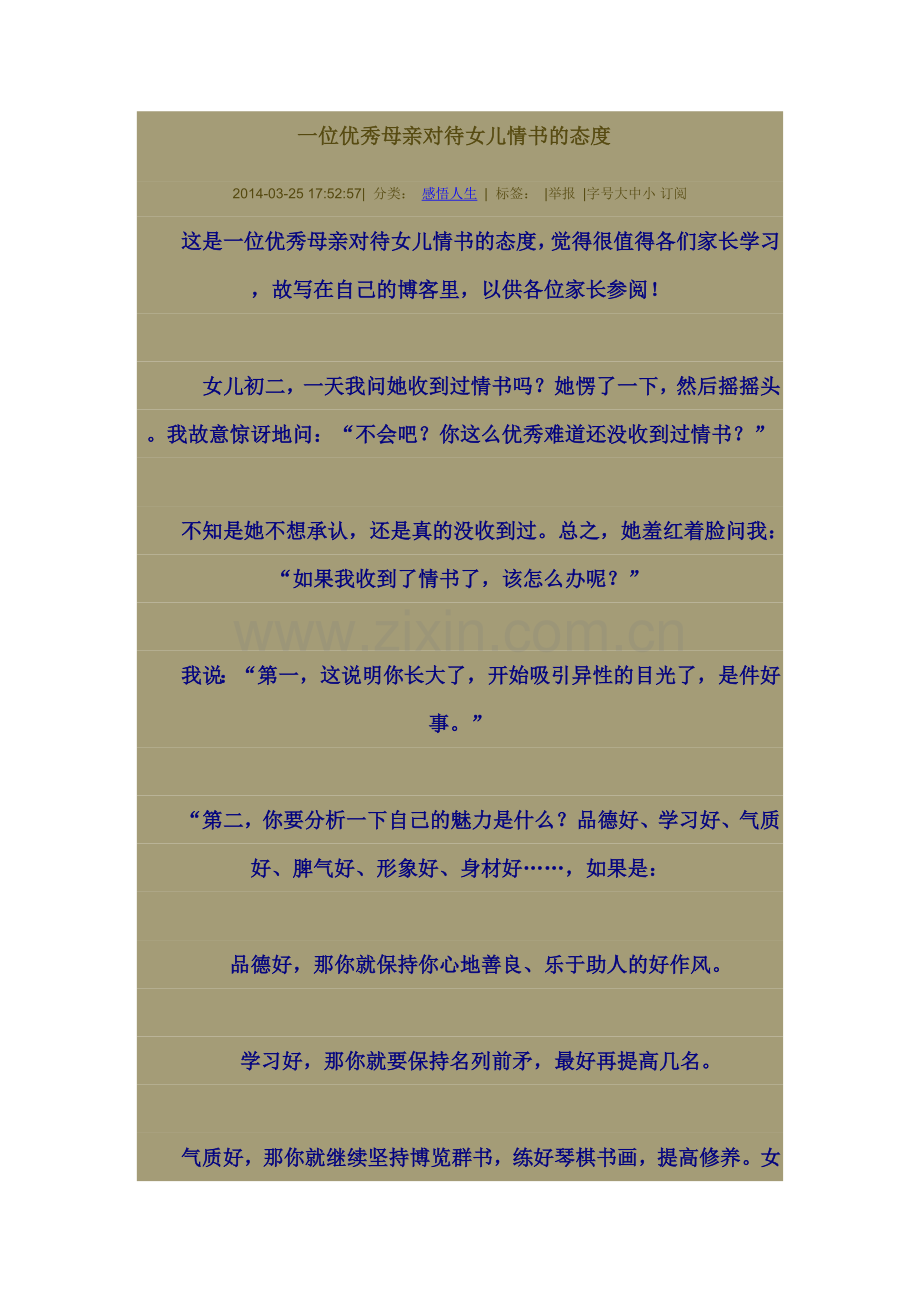 一位优秀母亲对待女儿情书的态度

2014-03-25 17:52:57| 分类： 感悟人生 | 标签： |举报 |字号大中小 订阅

这是一位优秀母亲对待女儿情书的态度，觉得很值得各们家长学习，故写在自己的博客里，以供各位家长参阅！

女儿初二，一天我问她收到过情书吗？她愣了一下，然后摇摇头。我故意惊讶地问：“不会吧？你这么优秀难道还没收到过情书？”

不知是她不想承认，还是真的没收到过。总之，她羞红着脸问我：“如果我收到了情书了，该怎么办呢？”

www.zixin.com.cn

我说：“第一，这说明你长大了，开始吸引异性的目光了，是件好事。”

“第二，你要分析一下自己的魅力是什么？品德好、学习好、气质好、脾气好、形象好、身材好……，如果是：

品德好，那你就保持你心地善良、乐于助人的好作风。

学习好，那你就要保持名列前矛，最好再提高几名。

气质好，那你就继续坚持博览群书，练好琴棋书画，提高修养。女